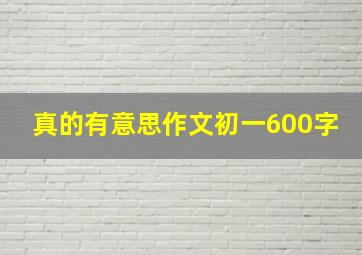 真的有意思作文初一600字